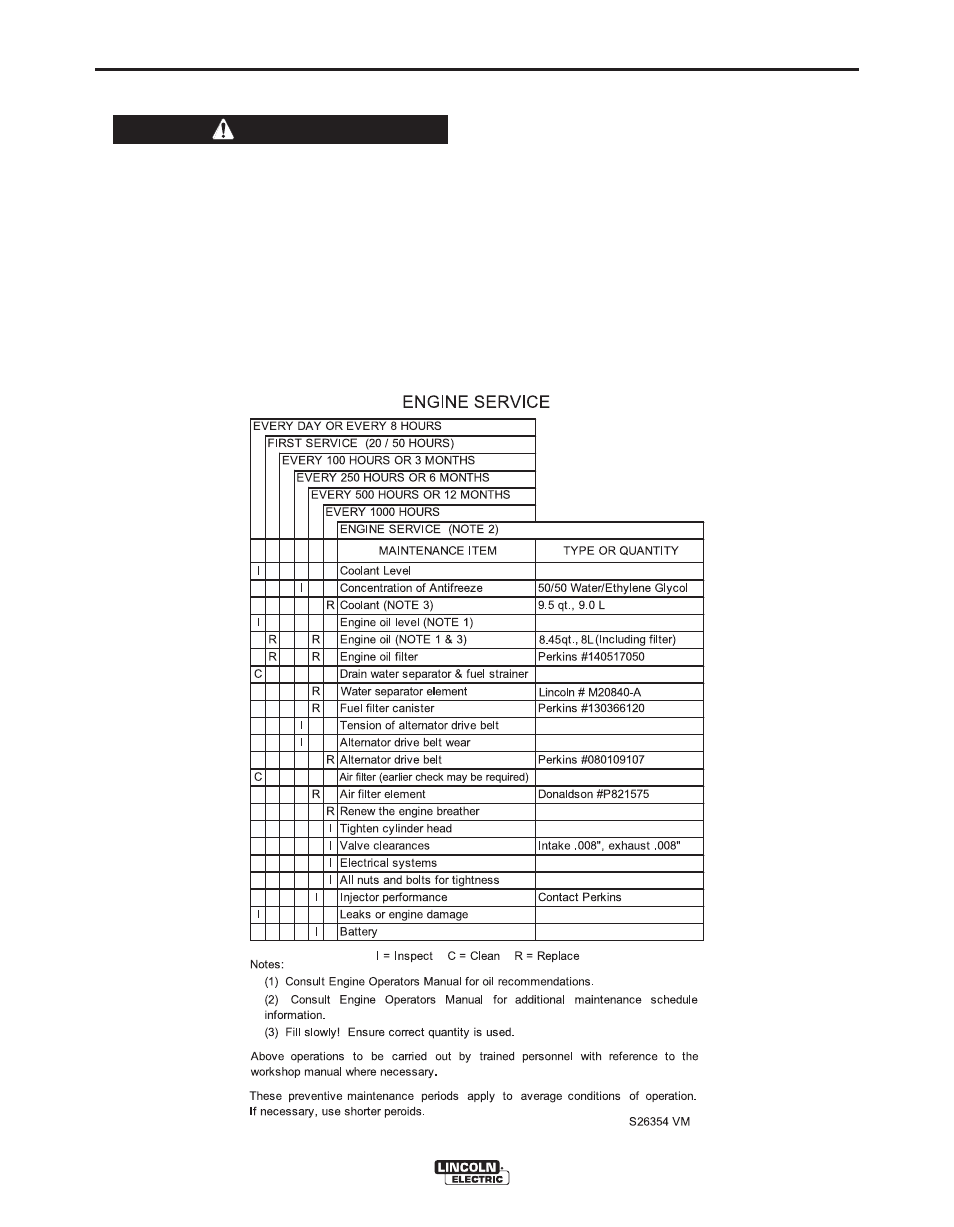 ENGINE SERVICE

EVERY DAY OR EVERY 8 HOURS
FIRST SERVICE (20 / 50 HOURS)
EVERY 100 HOURS OR 3 MONTHS
EVERY 250 HOURS OR 6 MONTHS
EVERY 500 HOURS OR 12 MONTHS
EVERY 1000 HOURS
ENGINE SERVICE (NOTE 2)

| | | | | | | MAINTENANCE ITEM | TYPE OR QUANTITY |
|---|---|---|---|---|---|---|---|
| I | | | | | | Coolant Level | |
| | | | I | | | Concentration of Antifreeze | 50/50 Water/Ethylene Glycol |
| | | | | | R | Coolant (NOTE 3) | 9.5 qt., 9.0 L |
| I | | | | | | Engine oil level (NOTE 1) | |
| | R | | | R | | Engine oil (NOTE 1 & 3) | 8.45qt., 8L(Including filter) |
| | R | | | R | | Engine oil filter | Perkins #140517050 |
| C | | | | | | Drain water separator & fuel strainer | |
| | | | | R | | Water separator element | Lincoln # M20840-A |
| | | | | R | | Fuel filter canister | Perkins #130366120 |
| | | | I | | | Tension of alternator drive belt | |
| | | | I | | | Alternator drive belt wear | |
| | | | | | R | Alternator drive belt | Perkins #080109107 |
| C | | | | | | Air filter (earlier check may be required) | |
| | | | | R | | Air filter element | Donaldson #P821575 |
| | | | | | R | Renew the engine breather | |
| | | | | | I | Tighten cylinder head | |
| | | | | | I | Valve clearances | Intake .008", exhaust .008" |
| | | | | | I | Electrical systems | |
| | | | | | I | All nuts and bolts for tightness | |
| | | | | I | | Injector performance | Contact Perkins |
| I | | | | | | Leaks or engine damage | |
| | | | | I | | Battery | |

I = Inspect C = Clean R = Replace

Notes:
(1) Consult Engine Operators Manual for oil recommendations.
(2) Consult Engine Operators Manual for additional maintenance schedule information.
(3) Fill slowly! Ensure correct quantity is used.

Above operations to be carried out by trained personnel with reference to the workshop manual where necessary.

These preventive maintenance periods apply to average conditions of operation. If necessary, use shorter peroids.

S26354 VM

LINCOLN ELECTRIC